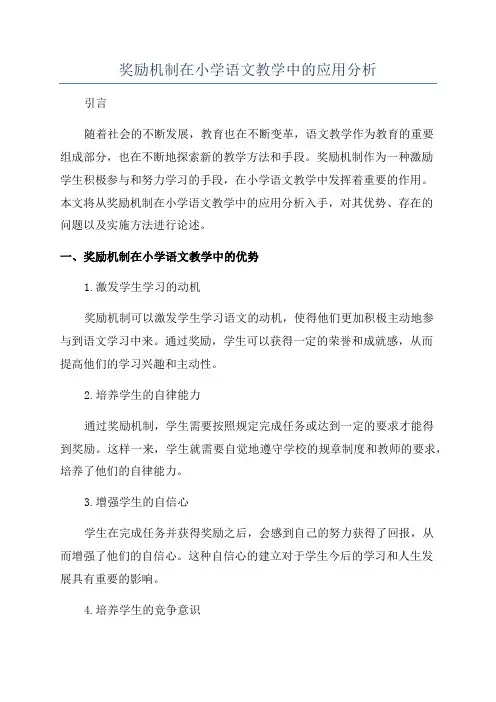 奖励机制在小学语文教学中的应用分析

引言

随着社会的不断发展，教育也在不断变革，语文教学作为教育的重要组成部分，也在不断地探索新的教学方法和手段。奖励机制作为一种激励学生积极参与和努力学习的手段，在小学语文教学中发挥着重要的作用。本文将从奖励机制在小学语文教学中的应用分析入手，对其优势、存在的问题以及实施方法进行论述。

一、奖励机制在小学语文教学中的优势

1.激发学生学习的动机

奖励机制可以激发学生学习语文的动机，使得他们更加积极主动地参与到语文学习中来。通过奖励，学生可以获得一定的荣誉和成就感，从而提高他们的学习兴趣和主动性。

2.培养学生的自律能力

通过奖励机制，学生需要按照规定完成任务或达到一定的要求才能得到奖励。这样一来，学生就需要自觉地遵守学校的规章制度和教师的要求，培养了他们的自律能力。

3.增强学生的自信心

学生在完成任务并获得奖励之后，会感到自己的努力获得了回报，从而增强了他们的自信心。这种自信心的建立对于学生今后的学习和人生发展具有重要的影响。

4.培养学生的竞争意识